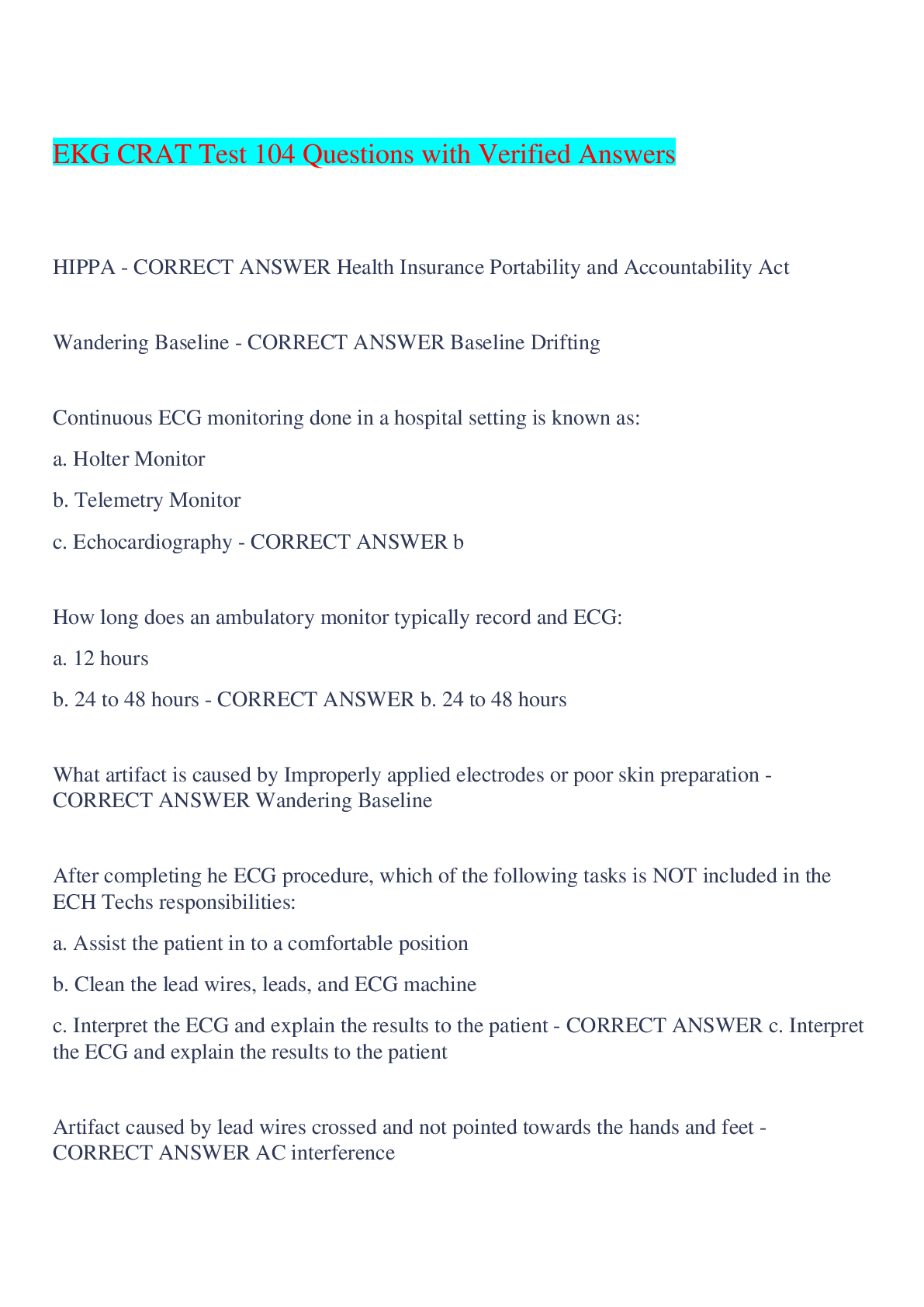 EKG CRAT Test 104 Questions with Verified Answers

HIPPA - CORRECT ANSWER Health Insurance Portability and Accountability Act

Wandering Baseline - CORRECT ANSWER Baseline Drifting

Continuous ECG monitoring done in a hospital setting is known as:

a. Holter Monitor

b. Telemetry Monitor

c. Echocardiography - CORRECT ANSWER b

How long does an ambulatory monitor typically record and ECG:

a. 12 hours

b. 24 to 48 hours - CORRECT ANSWER b. 24 to 48 hours

What artifact is caused by Improperly applied electrodes or poor skin preparation - CORRECT ANSWER Wandering Baseline

After completing he ECG procedure, which of the following tasks is NOT included in the ECH Techs responsibilities:

a. Assist the patient in to a comfortable position

b. Clean the lead wires, leads, and ECG machine

c. Interpret the ECG and explain the results to the patient - CORRECT ANSWER c. Interpret the ECG and explain the results to the patient

Artifact caused by lead wires crossed and not pointed towards the hands and feet - CORRECT ANSWER AC interference